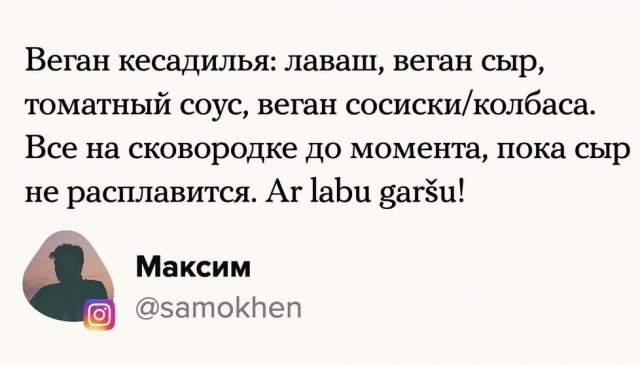 Веган кесадилья: лаваш, веган сыр, томатный соус, веган сосиски/колбаса. Все на сковородке до момента, пока сыр не расплавится. Ar labu garšu!

Максим
@samokhen